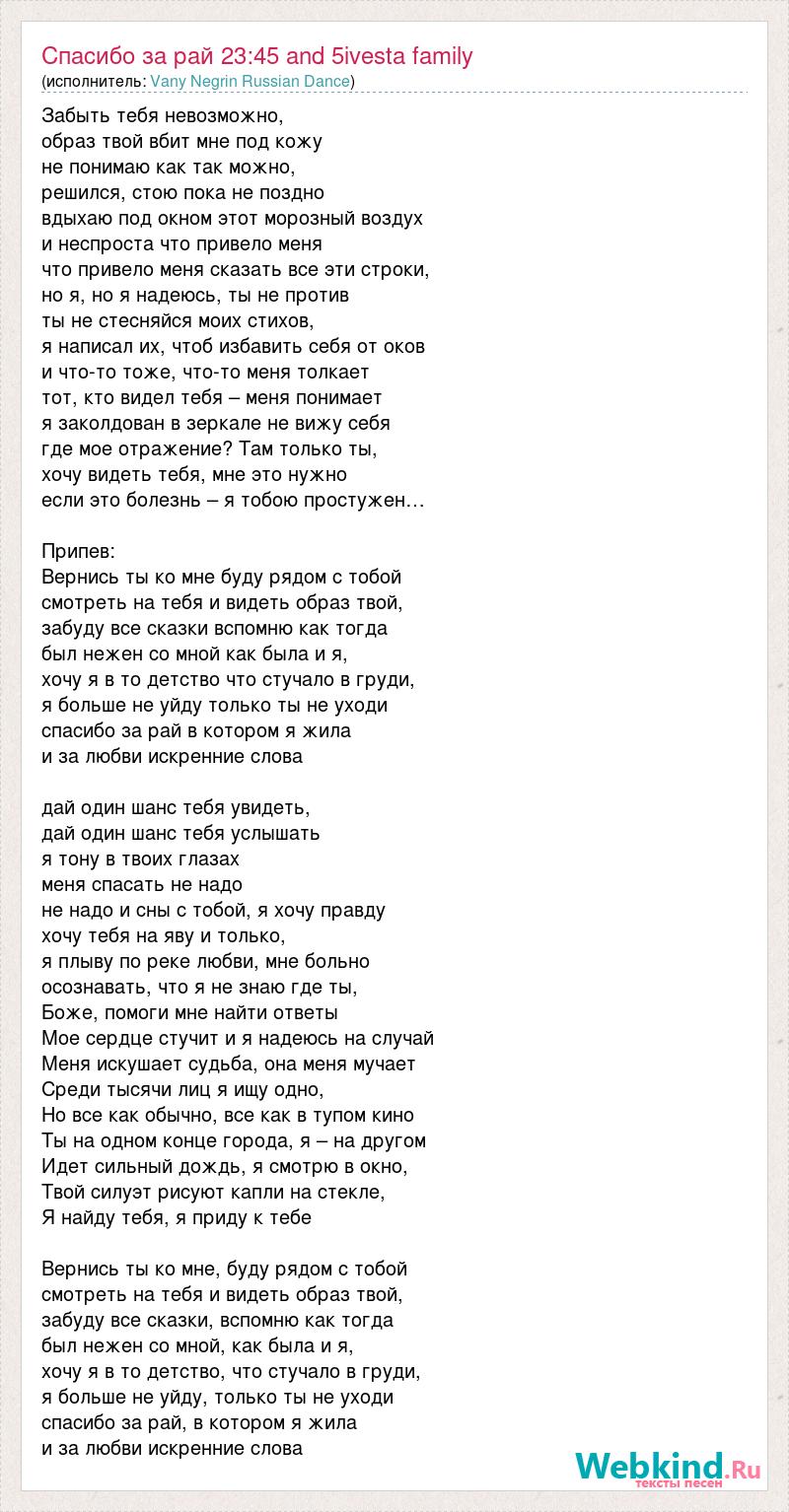 Спасибо за рай 23:45 and 5ivesta family
(исполнитель: Vany Negrin Russian Dance)

Забыть тебя невозможно,
образ твой вбит мне под кожу
не понимаю как так можно,
решился, стою пока не поздно
вдыхаю под окном этот морозный воздух
и неспроста что привело меня
что привело меня сказать все эти строки,
но я, но я надеюсь, ты не против
ты не стесняйся моих стихов,
я написал их, чтоб избавить себя от оков
и что-то тоже, что-то меня толкает
тот, кто видел тебя – меня понимает
я заколдован в зеркале не вижу себя
где мое отражение? Там только ты,
хочу видеть тебя, мне это нужно
если это болезнь – я тобою простужен…

Припев:
Вернись ты ко мне буду рядом с тобой
смотреть на тебя и видеть образ твой,
забуду все сказки вспомню как тогда
был нежен со мной как была и я,
хочу я в то детство что стучало в груди,
я больше не уйду только ты не уходи
спасибо за рай в котором я жила
и за любви искренние слова

дай один шанс тебя увидеть,
дай один шанс тебя услышать
я тону в твоих глазах
меня спасать не надо
не надо и сны с тобой, я хочу правду
хочу тебя на яву и только,
я плыву по реке любви, мне больно
осознавать, что я не знаю где ты,
Боже, помоги мне найти ответы
Мое сердце стучит и я надеюсь на случай
Меня искушает судьба, она меня мучает
Среди тысячи лиц я ищу одно,
Но все как обычно, все как в тупом кино
Ты на одном конце города, я – на другом
Идет сильный дождь, я смотрю в окно,
Твой силуэт рисуют капли на стекле,
Я найду тебя, я приду к тебе

Вернись ты ко мне, буду рядом с тобой
смотреть на тебя и видеть образ твой,
забуду все сказки, вспомню как тогда
был нежен со мной, как была и я,
хочу я в то детство, что стучало в груди,
я больше не уйду, только ты не уходи
спасибо за рай, в котором я жила
и за любви искренние слова

Webkind.Ru
тексты песен